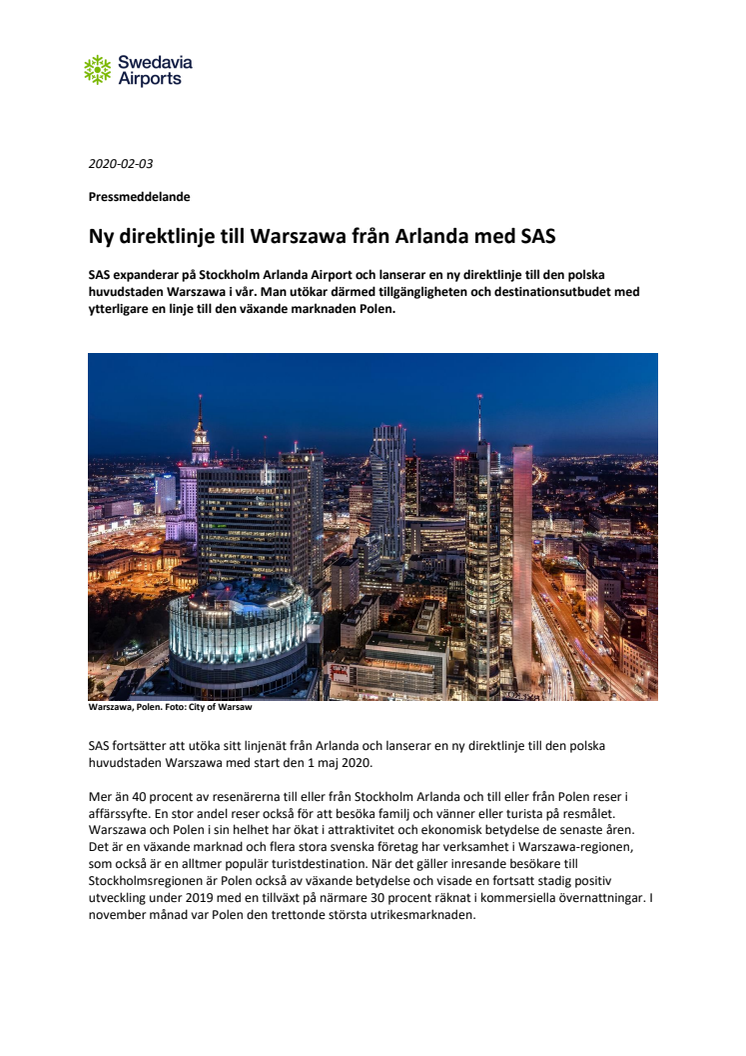 Swedavia Airports

2020-02-03

Pressmeddelande

Ny direktlinje till Warszawa från Arlanda med SAS

SAS expanderar på Stockholm Arlanda Airport och lanserar en ny direktlinje till den polska huvudstaden Warszawa i vår. Man utökar därmed tillgängligheten och destinationsutbudet med ytterligare en linje till den växande marknaden Polen.

Warszawa, Polen. Foto: City of Warsaw

SAS fortsätter att utöka sitt linjenät från Arlanda och lanserar en ny direktlinje till den polska huvudstaden Warszawa med start den 1 maj 2020.

Mer än 40 procent av resenärerna till eller från Stockholm Arlanda och till eller från Polen reser i affärssyfte. En stor andel reser också för att besöka familj och vänner eller turista på resmålet. Warszawa och Polen i sin helhet har ökat i attraktivitet och ekonomisk betydelse de senaste åren. Det är en växande marknad och flera stora svenska företag har verksamhet i Warszawa-regionen, som också är en alltmer populär turistdestination. När det gäller inresande besökare till Stockholmsregionen är Polen också av växande betydelse och visade en fortsatt stadig positiv utveckling under 2019 med en tillväxt på närmare 30 procent räknat i kommersiella övernattningar. I november månad var Polen den trettonde största utrikesmarknaden.